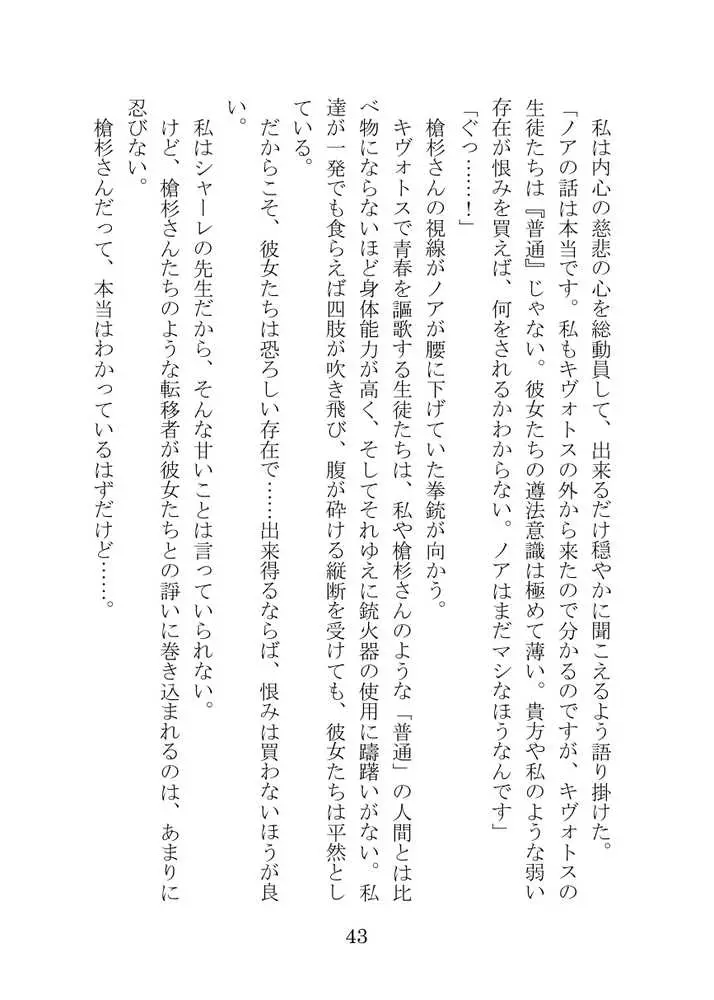 私は内心の慈悲の心を総動員して、出来るだけ穏やかに聞こえるよう語り掛けた。

「ノアの話は本当です。私もキヴォトスの外から来たので分かるのですが、キヴォトスの生徒たちは『普通』じゃない。彼女たちの遵法意識は極めて薄い。貴方や私のような弱い存在が恨みを買えば、何をされるかわからない。ノアはまだマシなほうなんです」

「ぐっ……！」

槍杉さんの視線がノアが腰に下げていた拳銃が向かう。

キヴォトスで青春を謳歌する生徒たちは、私や槍杉さんのような「普通」の人間とは比べ物にならないほど身体能力が高く、そしてそれゆえに銃火器の使用に躊躇いがない。私達が一発でも食らえば四肢が吹き飛び、腹が砕ける縦断を受けても、彼女たちは平然としている。

だからこそ、彼女たちは恐ろしい存在で……出来得るならば、恨みは買わないほうが良い。

私はシャーレの先生だから、そんな甘いことは言っていられない。

けど、槍杉さんたちのような転移者が彼女たちとの諍いに巻き込まれるのは、あまりに忍びない。

槍杉さんだって、本当はわかっているはずだけど……。

43